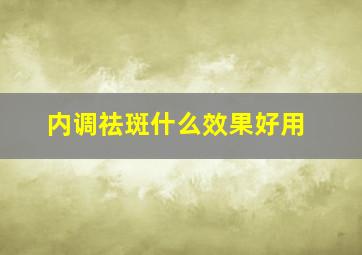 内调祛斑什么效果好用